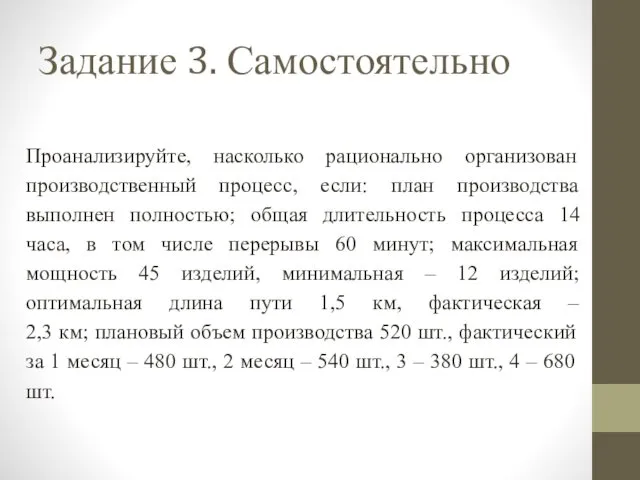 Задание 3. Самостоятельно

Проанализируйте, насколько рационально организован производственный процесс, если: план производства выполнен полностью; общая длительность процесса 14 часа, в том числе перерывы 60 минут; максимальная мощность 45 изделий, минимальная – 12 изделий; оптимальная длина пути 1,5 км, фактическая – 2,3 км; плановый объем производства 520 шт., фактический за 1 месяц – 480 шт., 2 месяц – 540 шт., 3 – 380 шт., 4 – 680 шт.